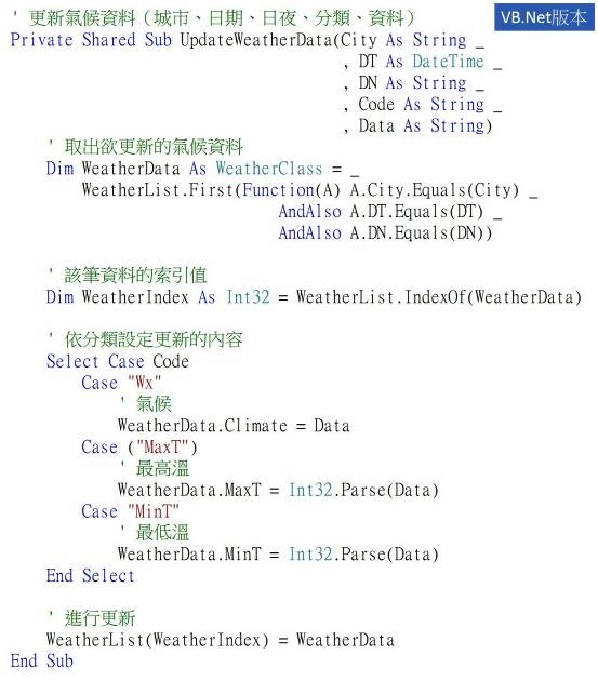 ' 更新氣候資料（城市、日期、日夜、分類、資料）
VB.Net版本
Private Shared Sub UpdateWeatherData(City As String _
, DT As DateTime _
, DN As String _
, Code As String _
, Data As String)
' 取出欲更新的氣候資料
Dim WeatherData As WeatherClass = _
WeatherList.First(Function(A) A.City.Equals(City) _
AndAlso A.DT.Equals(DT) _
AndAlso A.DN.Equals(DN))

' 該筆資料的索引值
Dim WeatherIndex As Int32 = WeatherList.IndexOf(WeatherData)

' 依分類設定更新的內容
Select Case Code
Case "Wx"
' 氣候
WeatherData.Climate = Data
Case ("MaxT")
' 最高溫
WeatherData.MaxT = Int32.Parse(Data)
Case "MinT"
' 最低溫
WeatherData.MinT = Int32.Parse(Data)
End Select

' 進行更新
WeatherList(WeatherIndex) = WeatherData
End Sub